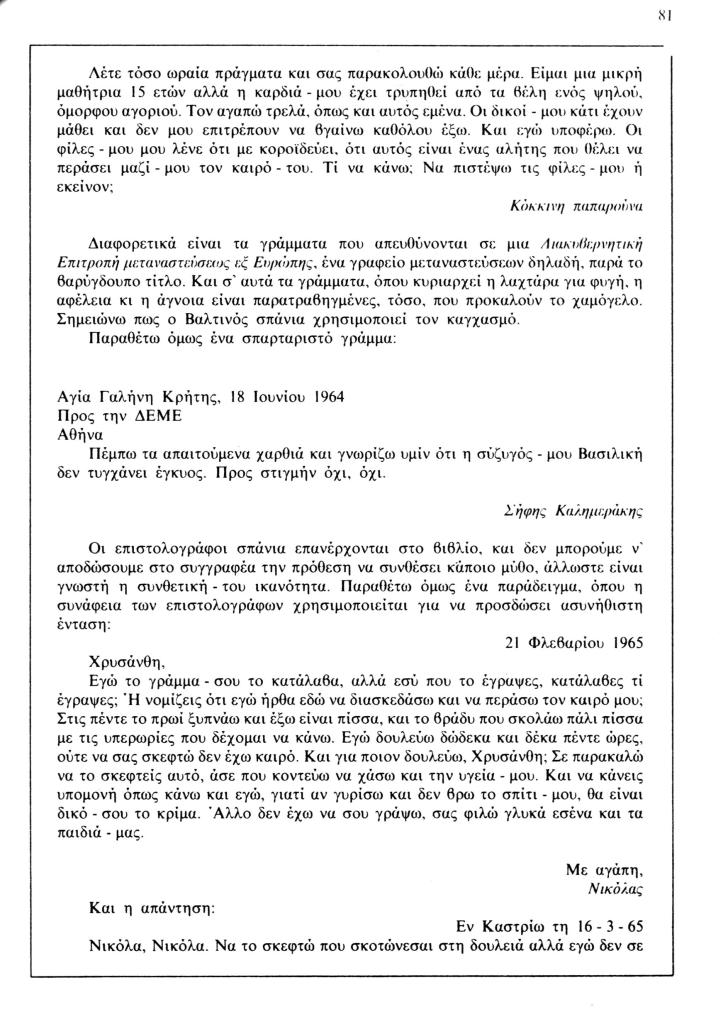 81

Λέτε τόσο ωραία πράγματα και σας παρακολουθώ κάθε μέρα. Είμαι μια μικρή μαθήτρια 15 ετών αλλά η καρδιά - μου έχει τρυπηθεί από τα βέλη ενός ψηλού, όμορφου αγοριού. Τον αγαπώ τρελά, όπως και αυτός εμένα. Οι δικοί - μου κάτι έχουν μάθει και δεν μου επιτρέπουν να βγαίνω καθόλου έξω. Και εγώ υποφέρω. Οι φίλες - μου μου λένε ότι με κοροϊδεύει, ότι αυτός είναι ένας αλήτης που θέλει να περάσει μαζί - μου τον καιρό - του. Τί να κάνω; Να πιστέψω τις φίλες - μου ή εκείνον;

Κόκκινη παπαρούνα

Διαφορετικά είναι τα γράμματα που απευθύνονται σε μια Διακυβερνητική Επιτροπή μεταναστεύσεως εξ Ευρώπης, ένα γραφείο μεταναστεύσεων δηλαδή, παρά το βαρύγδουπο τίτλο. Και σ' αυτά τα γράμματα, όπου κυριαρχεί η λαχτάρα για φυγή, η αφέλεια κι η άγνοια είναι παρατραβηγμένες, τόσο, που προκαλούν το χαμόγελο. Σημειώνω πως ο Βαλτινός σπάνια χρησιμοποιεί τον καγχασμό.

Παραθέτω όμως ένα σπαρταριστό γράμμα:

Αγία Γαλήνη Κρήτης, 18 Ιουνίου 1964
Προς την ΔΕΜΕ
Αθήνα

Πέμπω τα απαιτούμενα χαρθιά και γνωρίζω υμίν ότι η σύζυγός - μου Βασιλική δεν τυγχάνει έγκυος. Προς στιγμήν όχι, όχι.

Σήφης Καλημεράκης

Οι επιστολογράφοι σπάνια επανέρχονται στο βιβλίο, και δεν μπορούμε ν' αποδώσουμε στο συγγραφέα την πρόθεση να συνθέσει κάποιο μύθο, άλλωστε είναι γνωστή η συνθετική - του ικανότητα. Παραθέτω όμως ένα παράδειγμα, όπου η συνάφεια των επιστολογράφων χρησιμοποιείται για να προσδώσει ασυνήθιστη ένταση:

21 Φλεβαρίου 1965

Χρυσάνθη,

Εγώ το γράμμα - σου το κατάλαβα, αλλά εσύ που το έγραψες, κατάλαβες τί έγραψες; Ή νομίζεις ότι εγώ ήρθα εδώ να διασκεδάσω και να περάσω τον καιρό μου; Στις πέντε το πρωί ξυπνάω και έξω είναι πίσσα, και το βράδυ που σκολάω πάλι πίσσα με τις υπερωρίες που δέχομαι να κάνω. Εγώ δουλεύω δώδεκα και δέκα πέντε ώρες, ούτε να σας σκεφτώ δεν έχω καιρό. Και για ποιον δουλεύω, Χρυσάνθη; Σε παρακαλώ να το σκεφτείς αυτό, άσε που κοντεύω να χάσω και την υγεία - μου. Και να κάνεις υπομονή όπως κάνω και εγώ, γιατί αν γυρίσω και δεν βρω το σπίτι - μου, θα είναι δικό - σου το κρίμα. Άλλο δεν έχω να σου γράψω, σας φιλώ γλυκά εσένα και τα παιδιά - μας.

Με αγάπη,
Νικόλας

Και η απάντηση:

Εν Καστρίω τη 16 - 3 - 65

Νικόλα, Νικόλα. Να το σκεφτώ που σκοτώνεσαι στη δουλειά αλλά εγώ δεν σε